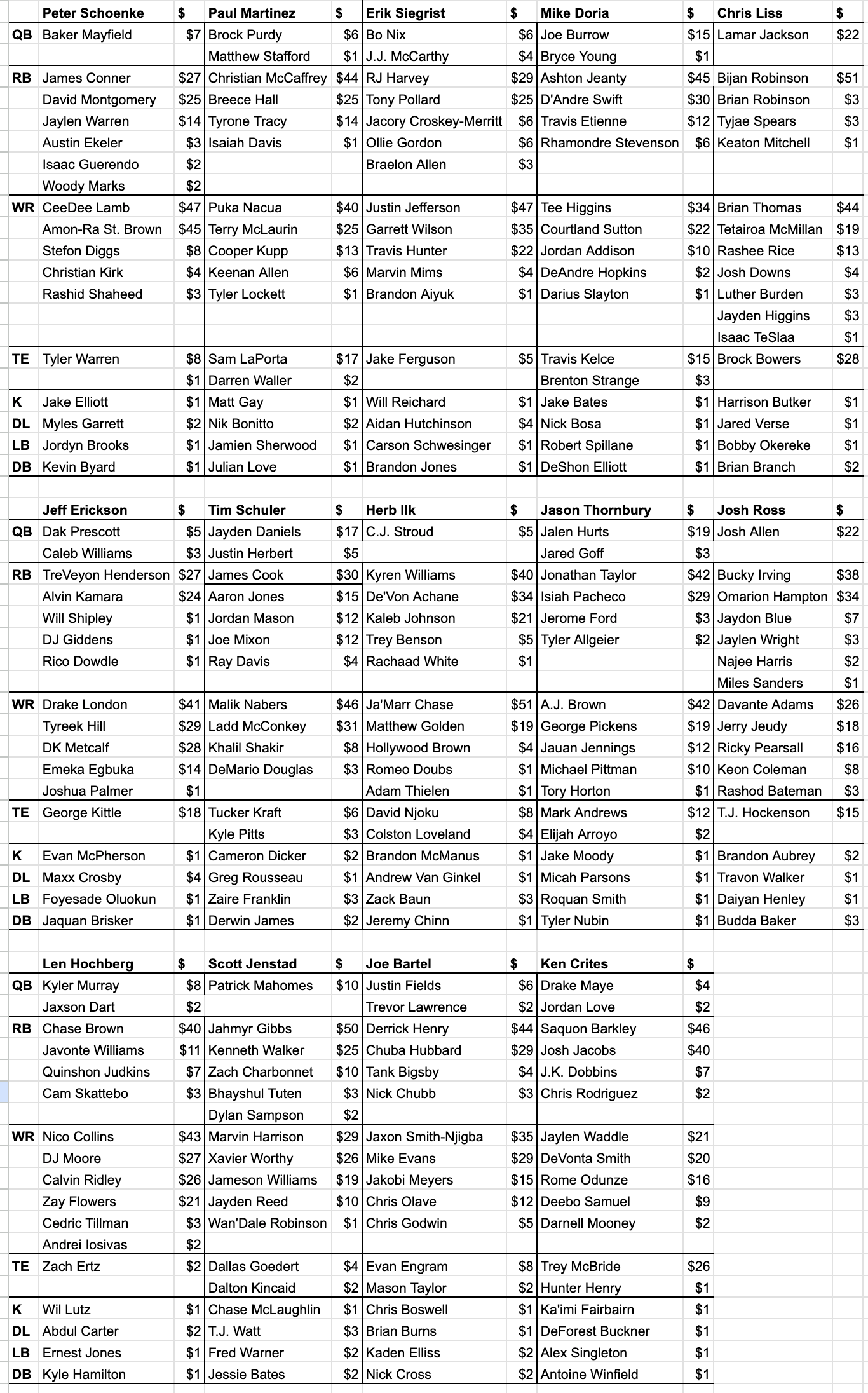 | | Peter Schoenke | $ | Paul Martinez | $ | Erik Siegrist | $ | Mike Doria | $ | Chris Liss | $ |
|---|---|---|---|---|---|---|---|---|---|---|
| QB | Baker Mayfield | $7 | Brock Purdy | $6 | Bo Nix | $6 | Joe Burrow | $15 | Lamar Jackson | $22 |
| | | | Matthew Stafford | $1 | J.J. McCarthy | $4 | Bryce Young | $1 | | |
| RB | James Conner | $27 | Christian McCaffrey | $44 | RJ Harvey | $29 | Ashton Jeanty | $45 | Bijan Robinson | $51 |
| | David Montgomery | $25 | Breece Hall | $25 | Tony Pollard | $25 | D'Andre Swift | $30 | Brian Robinson | $3 |
| | Jaylen Warren | $14 | Tyrone Tracy | $14 | Jacory Croskey-Merritt | $6 | Travis Etienne | $12 | Tyjae Spears | $3 |
| | Austin Ekeler | $3 | Isaiah Davis | $1 | Ollie Gordon | $6 | Rhamondre Stevenson | $6 | Keaton Mitchell | $1 |
| | Isaac Guerendo | $2 | | | Braelon Allen | $3 | | | | |
| | Woody Marks | $2 | | | | | | | | |
| WR | CeeDee Lamb | $47 | Puka Nacua | $40 | Justin Jefferson | $47 | Tee Higgins | $34 | Brian Thomas | $44 |
| | Amon-Ra St. Brown | $45 | Terry McLaurin | $25 | Garrett Wilson | $35 | Courtland Sutton | $22 | Tetairoa McMillan | $19 |
| | Stefon Diggs | $8 | Cooper Kupp | $13 | Travis Hunter | $22 | Jordan Addison | $10 | Rashee Rice | $13 |
| | Christian Kirk | $4 | Keenan Allen | $6 | Marvin Mims | $4 | DeAndre Hopkins | $2 | Josh Downs | $4 |
| | Rashid Shaheed | $3 | Tyler Lockett | $1 | Brandon Aiyuk | $1 | Darius Slayton | $1 | Luther Burden | $3 |
| | | | | | | | | | Jayden Higgins | $3 |
| | | | | | | | | | Isaac TeSlaa | $1 |
| TE | Tyler Warren | $8 | Sam LaPorta | $17 | Jake Ferguson | $5 | Travis Kelce | $15 | Brock Bowers | $28 |
| | | $1 | Darren Waller | $2 | | | Brenton Strange | $3 | | |
| K | Jake Elliott | $1 | Matt Gay | $1 | Will Reichard | $1 | Jake Bates | $1 | Harrison Butker | $1 |
| DL | Myles Garrett | $2 | Nik Bonitto | $2 | Aidan Hutchinson | $4 | Nick Bosa | $1 | Jared Verse | $1 |
| LB | Jordyn Brooks | $1 | Jamien Sherwood | $1 | Carson Schwesinger | $1 | Robert Spillane | $1 | Bobby Okereke | $1 |
| DB | Kevin Byard | $1 | Julian Love | $1 | Brandon Jones | $1 | DeShon Elliott | $1 | Brian Branch | $2 |

| | Jeff Erickson | $ | Tim Schuler | $ | Herb Ilk | $ | Jason Thornbury | $ | Josh Ross | $ |
|---|---|---|---|---|---|---|---|---|---|---|
| QB | Dak Prescott | $5 | Jayden Daniels | $17 | C.J. Stroud | $5 | Jalen Hurts | $19 | Josh Allen | $22 |
| | Caleb Williams | $3 | Justin Herbert | $5 | | | Jared Goff | $3 | | |
| RB | TreVeyon Henderson | $27 | James Cook | $30 | Kyren Williams | $40 | Jonathan Taylor | $42 | Bucky Irving | $38 |
| | Alvin Kamara | $24 | Aaron Jones | $15 | De'Von Achane | $34 | Isiah Pacheco | $29 | Omarion Hampton | $34 |
| | Will Shipley | $1 | Jordan Mason | $12 | Kaleb Johnson | $21 | Jerome Ford | $3 | Jaydon Blue | $7 |
| | DJ Giddens | $1 | Joe Mixon | $12 | Trey Benson | $5 | Tyler Allgeier | $2 | Jaylen Wright | $3 |
| | Rico Dowdle | $1 | Ray Davis | $4 | Rachaad White | $1 | | | Najee Harris | $2 |
| | | | | | | | | | Miles Sanders | $1 |
| WR | Drake London | $41 | Malik Nabers | $46 | Ja'Marr Chase | $51 | A.J. Brown | $42 | Davante Adams | $26 |
| | Tyreek Hill | $29 | Ladd McConkey | $31 | Matthew Golden | $19 | George Pickens | $19 | Jerry Jeudy | $18 |
| | DK Metcalf | $28 | Khalil Shakir | $8 | Hollywood Brown | $4 | Jauan Jennings | $12 | Ricky Pearsall | $16 |
| | Emeka Egbuka | $14 | DeMario Douglas | $3 | Romeo Doubs | $1 | Michael Pittman | $10 | Keon Coleman | $8 |
| | Joshua Palmer | $1 | | | Adam Thielen | $1 | Tory Horton | $1 | Rashod Bateman | $3 |
| TE | George Kittle | $18 | Tucker Kraft | $6 | David Njoku | $8 | Mark Andrews | $12 | T.J. Hockenson | $15 |
| | | | Kyle Pitts | $3 | Colston Loveland | $4 | Elijah Arroyo | $2 | | |
| K | Evan McPherson | $1 | Cameron Dicker | $2 | Brandon McManus | $1 | Jake Moody | $1 | Brandon Aubrey | $2 |
| DL | Maxx Crosby | $4 | Greg Rousseau | $1 | Andrew Van Ginkel | $1 | Micah Parsons | $1 | Travon Walker | $1 |
| LB | Foyesade Oluokun | $1 | Zaire Franklin | $3 | Zack Baun | $3 | Roquan Smith | $1 | Daiyan Henley | $1 |
| DB | Jaquan Brisker | $1 | Derwin James | $2 | Jeremy Chinn | $1 | Tyler Nubin | $1 | Budda Baker | $3 |

| | Len Hochberg | $ | Scott Jenstad | $ | Joe Bartel | $ | Ken Crites | $ |
|---|---|---|---|---|---|---|---|---|
| QB | Kyler Murray | $8 | Patrick Mahomes | $10 | Justin Fields | $6 | Drake Maye | $4 |
| | Jaxson Dart | $2 | | | Trevor Lawrence | $2 | Jordan Love | $2 |
| RB | Chase Brown | $40 | Jahmyr Gibbs | $50 | Derrick Henry | $44 | Saquon Barkley | $46 |
| | Javonte Williams | $11 | Kenneth Walker | $25 | Chuba Hubbard | $29 | Josh Jacobs | $40 |
| | Quinshon Judkins | $7 | Zach Charbonnet | $10 | Tank Bigsby | $4 | J.K. Dobbins | $7 |
| | Cam Skattebo | $3 | Bhayshul Tuten | $3 | Nick Chubb | $3 | Chris Rodriguez | $2 |
| | | | Dylan Sampson | $2 | | | | |
| WR | Nico Collins | $43 | Marvin Harrison | $29 | Jaxon Smith-Njigba | $35 | Jaylen Waddle | $21 |
| | DJ Moore | $27 | Xavier Worthy | $26 | Mike Evans | $29 | DeVonta Smith | $20 |
| | Calvin Ridley | $26 | Jameson Williams | $19 | Jakobi Meyers | $15 | Rome Odunze | $16 |
| | Zay Flowers | $21 | Jayden Reed | $10 | Chris Olave | $12 | Deebo Samuel | $9 |
| | Cedric Tillman | $3 | Wan'Dale Robinson | $1 | Chris Godwin | $5 | Darnell Mooney | $2 |
| | Andrei Iosivas | $2 | | | | | | |
| TE | Zach Ertz | $2 | Dallas Goedert | $4 | Evan Engram | $8 | Trey McBride | $26 |
| | | | Dalton Kincaid | $2 | Mason Taylor | $2 | Hunter Henry | $1 |
| K | Wil Lutz | $1 | Chase McLaughlin | $1 | Chris Boswell | $1 | Ka'imi Fairbairn | $1 |
| DL | Abdul Carter | $2 | T.J. Watt | $3 | Brian Burns | $1 | DeForest Buckner | $1 |
| LB | Ernest Jones | $1 | Fred Warner | $2 | Kaden Elliss | $2 | Alex Singleton | $1 |
| DB | Kyle Hamilton | $1 | Jessie Bates | $2 | Nick Cross | $2 | Antoine Winfield | $1 |